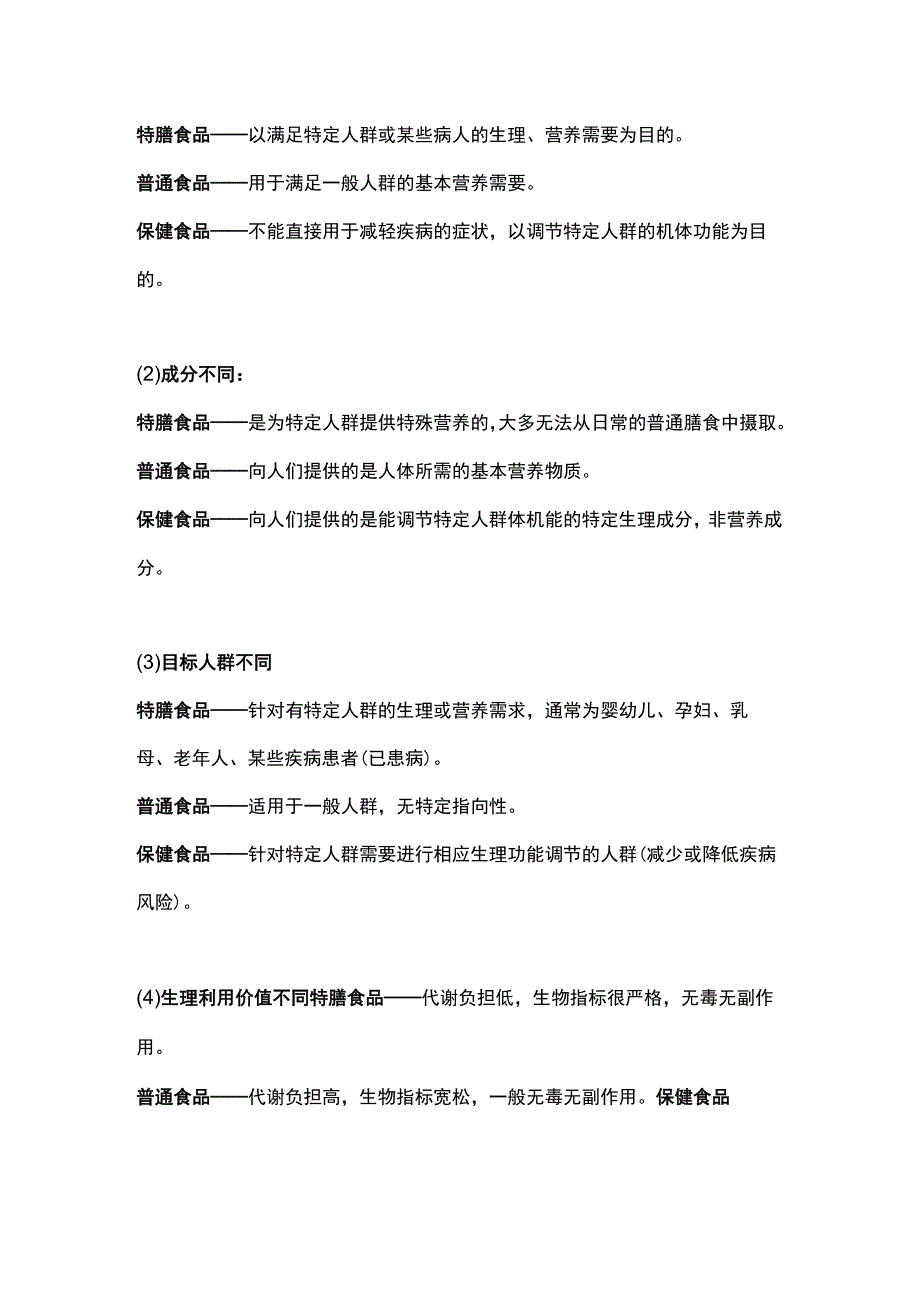 特膳食品——以满足特定人群或某些病人的生理、营养需要为目的。

普通食品——用于满足一般人群的基本营养需要。

保健食品——不能直接用于减轻疾病的症状，以调节特定人群的机体功能为目的。

(2)成分不同：

特膳食品——是为特定人群提供特殊营养的，大多无法从日常的普通膳食中摄取。

普通食品——向人们提供的是人体所需的基本营养物质。

保健食品——向人们提供的是能调节特定人群体机能的特定生理成分，非营养成分。

(3)目标人群不同

特膳食品——针对有特定人群的生理或营养需求，通常为婴幼儿、孕妇、乳母、老年人、某些疾病患者(已患病)。

普通食品——适用于一般人群，无特定指向性。

保健食品——针对特定人群需要进行相应生理功能调节的人群(减少或降低疾病风险)。

(4)生理利用价值不同特膳食品——代谢负担低，生物指标很严格，无毒无副作用。

普通食品——代谢负担高，生物指标宽松，一般无毒无副作用。保健食品